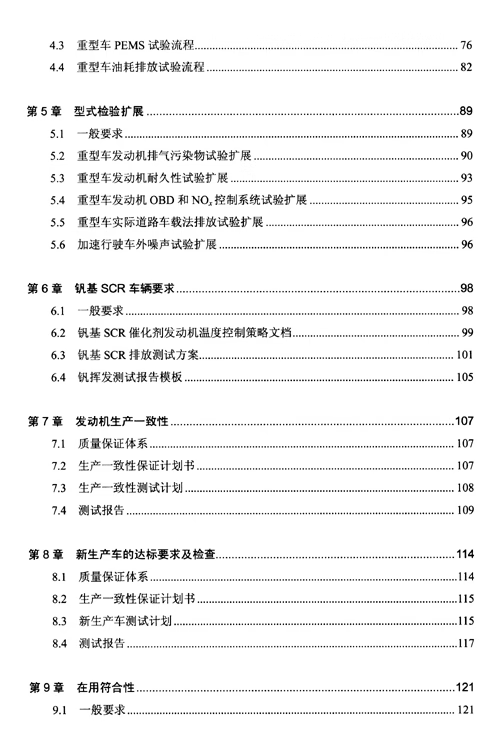 4.3 重型车 PEMS 试验流程 76
4.4 重型车油耗排放试验流程 82

第 5 章 型式检验扩展 89
5.1 一般要求 89
5.2 重型车发动机排气污染物试验扩展 90
5.3 重型车发动机耐久性试验扩展 93
5.4 重型车发动机 OBD 和 $NO_x$ 控制系统试验扩展 95
5.5 重型车实际道路车载法排放试验扩展 96
5.6 加速行驶车外噪声试验扩展 96

第 6 章 钒基 SCR 车辆要求 98
6.1 一般要求 98
6.2 钒基 SCR 催化剂发动机温度控制策略文档 99
6.3 钒基 SCR 排放测试方案 101
6.4 钒挥发测试报告模板 105

第 7 章 发动机生产一致性 107
7.1 质量保证体系 107
7.2 生产一致性保证计划书 107
7.3 生产一致性测试计划 108
7.4 测试报告 109

第 8 章 新生产车的达标要求及检查 114
8.1 质量保证体系 114
8.2 生产一致性保证计划书 115
8.3 新生产车测试计划 115
8.4 测试报告 117

第 9 章 在用符合性 121
9.1 一般要求 121